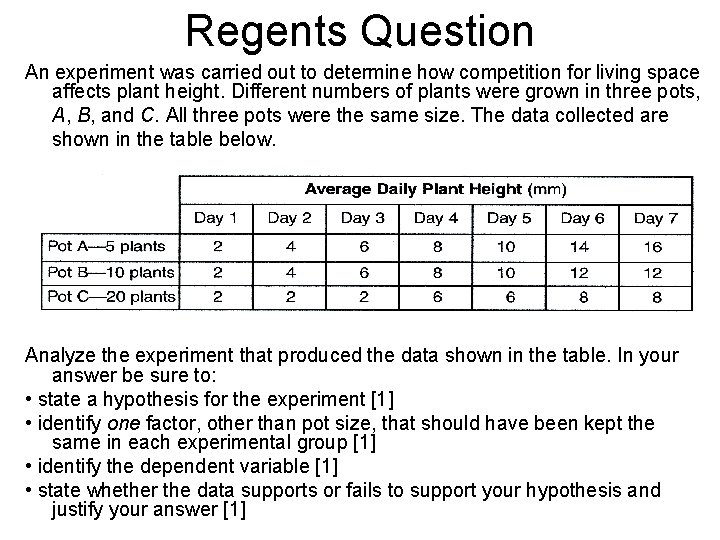 Regents Question

An experiment was carried out to determine how competition for living space affects plant height. Different numbers of plants were grown in three pots, A, B, and C. All three pots were the same size. The data collected are shown in the table below.

| | Average Daily Plant Height (mm) | | | | | | |
|---|---|---|---|---|---|---|---|
| | Day 1 | Day 2 | Day 3 | Day 4 | Day 5 | Day 6 | Day 7 |
| Pot A—5 plants | 2 | 4 | 6 | 8 | 10 | 14 | 16 |
| Pot B—10 plants | 2 | 4 | 6 | 8 | 10 | 12 | 12 |
| Pot C—20 plants | 2 | 2 | 2 | 6 | 6 | 8 | 8 |

Analyze the experiment that produced the data shown in the table. In your answer be sure to:
• state a hypothesis for the experiment [1]
• identify one factor, other than pot size, that should have been kept the same in each experimental group [1]
• identify the dependent variable [1]
• state whether the data supports or fails to support your hypothesis and justify your answer [1]